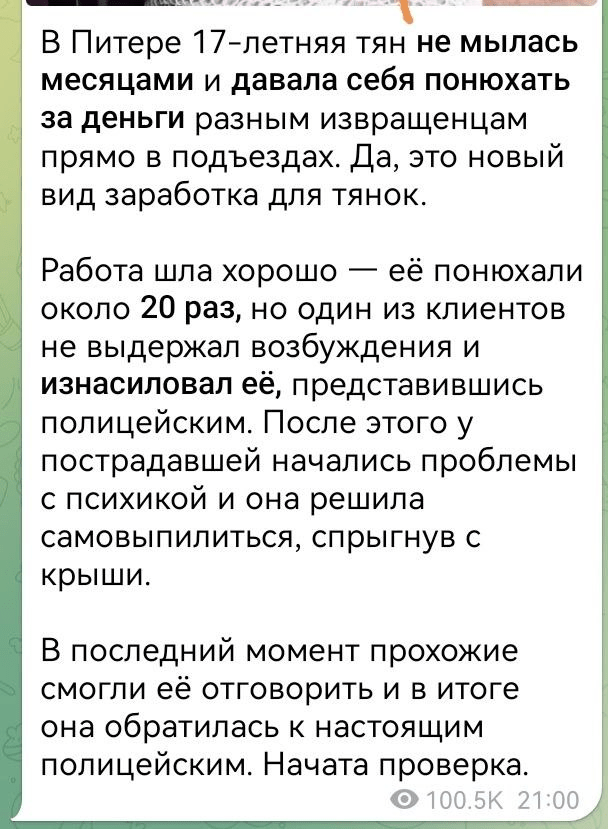 В Питере 17-летняя тян не мылась месяцами и давала себя понюхать за деньги разным извращенцам прямо в подъездах. Да, это новый вид заработка для тянок.

Работа шла хорошо — её понюхали около 20 раз, но один из клиентов не выдержал возбуждения и изнасиловал её, представившись полицейским. После этого у пострадавшей начались проблемы с психикой и она решила самовыпилиться, спрыгнув с крыши.

В последний момент прохожие смогли её отговорить и в итоге она обратилась к настоящим полицейским. Начата проверка.

100.5K 21:00